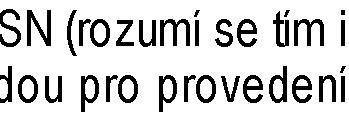 SN (rozumí se tím i
dou pro provedení